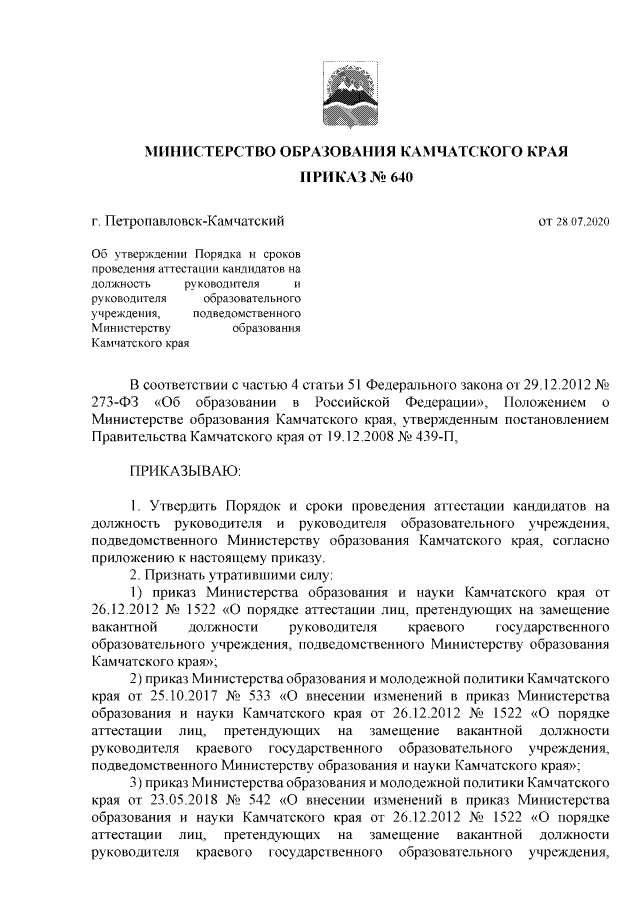 МИНИСТЕРСТВО ОБРАЗОВАНИЯ КАМЧАТСКОГО КРАЯ

ПРИКАЗ № 640

г. Петропавловск-Камчатский

от 28.07.2020

Об утверждении Порядка и сроков проведения аттестации кандидатов на должность руководителя и руководителя образовательного учреждения, подведомственного Министерству образования Камчатского края

В соответствии с частью 4 статьи 51 Федерального закона от 29.12.2012 № 273-ФЗ «Об образовании в Российской Федерации», Положением о Министерстве образования Камчатского края, утвержденным постановлением Правительства Камчатского края от 19.12.2008 № 439-П,

ПРИКАЗЫВАЮ:

1. Утвердить Порядок и сроки проведения аттестации кандидатов на должность руководителя и руководителя образовательного учреждения, подведомственного Министерству образования Камчатского края, согласно приложению к настоящему приказу.

2. Признать утратившими силу:

1) приказ Министерства образования и науки Камчатского края от 26.12.2012 № 1522 «О порядке аттестации лиц, претендующих на замещение вакантной должности руководителя краевого государственного образовательного учреждения, подведомственного Министерству образования Камчатского края»;

2) приказ Министерства образования и молодежной политики Камчатского края от 25.10.2017 № 533 «О внесении изменений в приказ Министерства образования и науки Камчатского края от 26.12.2012 № 1522 «О порядке аттестации лиц, претендующих на замещение вакантной должности руководителя краевого государственного образовательного учреждения, подведомственного Министерству образования и науки Камчатского края»;

3) приказ Министерства образования и молодежной политики Камчатского края от 23.05.2018 № 542 «О внесении изменений в приказ Министерства образования и науки Камчатского края от 26.12.2012 № 1522 «О порядке аттестации лиц, претендующих на замещение вакантной должности руководителя краевого государственного образовательного учреждения,